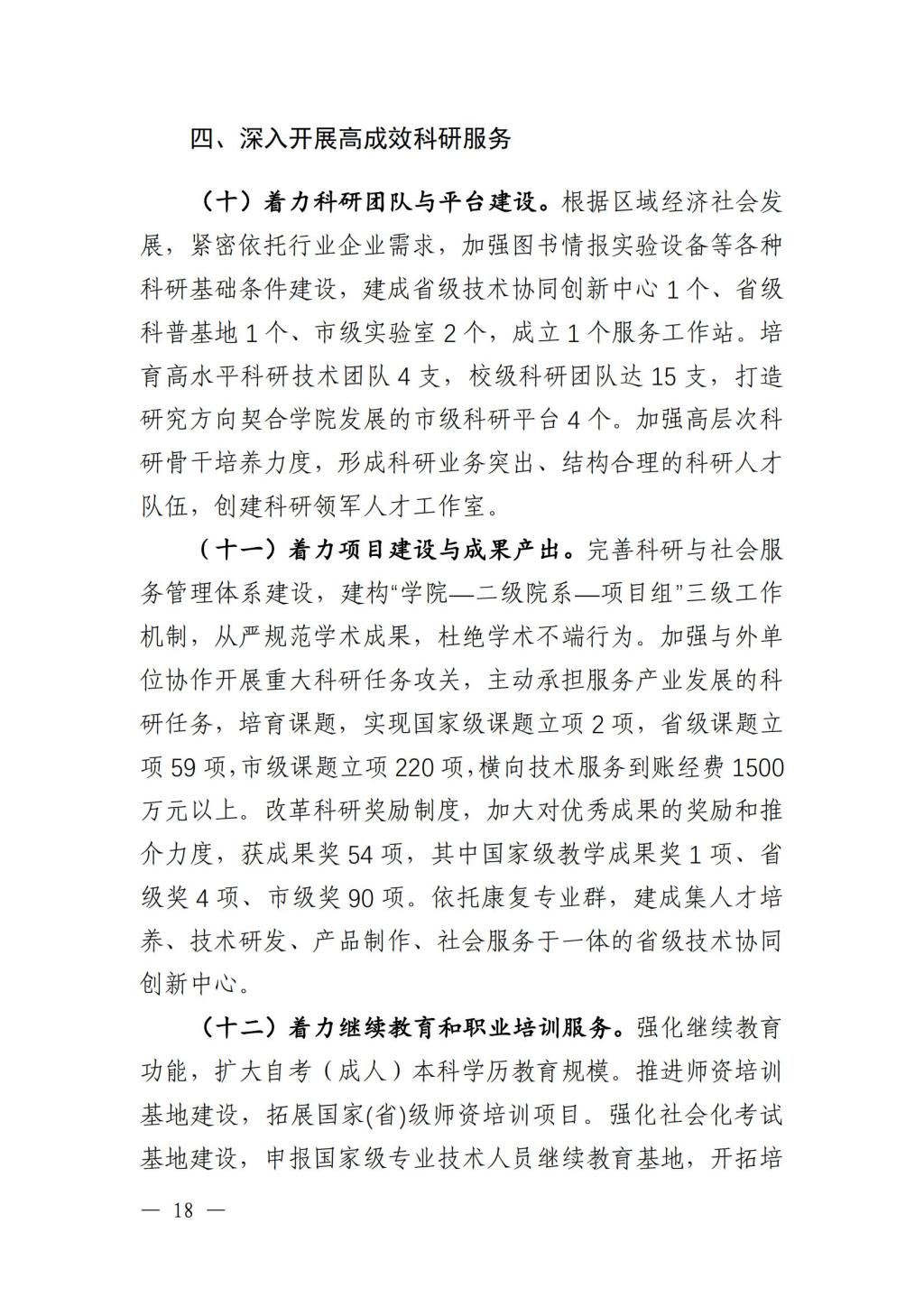 四、深入开展高成效科研服务

（十）着力科研团队与平台建设。根据区域经济社会发展，紧密依托行业企业需求，加强图书情报实验设备等各种科研基础条件建设，建成省级技术协同创新中心 1 个、省级科普基地 1 个、市级实验室 2 个，成立 1 个服务工作站。培育高水平科研技术团队 4 支，校级科研团队达 15 支，打造研究方向契合学院发展的市级科研平台 4 个。加强高层次科研骨干培养力度，形成科研业务突出、结构合理的科研人才队伍，创建科研领军人才工作室。

（十一）着力项目建设与成果产出。完善科研与社会服务管理体系建设，建构“学院—二级院系—项目组”三级工作机制，从严规范学术成果，杜绝学术不端行为。加强与外单位协作开展重大科研任务攻关，主动承担服务产业发展的科研任务，培育课题，实现国家级课题立项 2 项，省级课题立项 59 项，市级课题立项 220 项，横向技术服务到账经费 1500 万元以上。改革科研奖励制度，加大对优秀成果的奖励和推介力度，获成果奖 54 项，其中国家级教学成果奖 1 项、省级奖 4 项、市级奖 90 项。依托康复专业群，建成集人才培养、技术研发、产品制作、社会服务于一体的省级技术协同创新中心。

（十二）着力继续教育和职业培训服务。强化继续教育功能，扩大自考（成人）本科学历教育规模。推进师资培训基地建设，拓展国家(省)级师资培训项目。强化社会化考试基地建设，申报国家级专业技术人员继续教育基地，开拓培

— 18 —